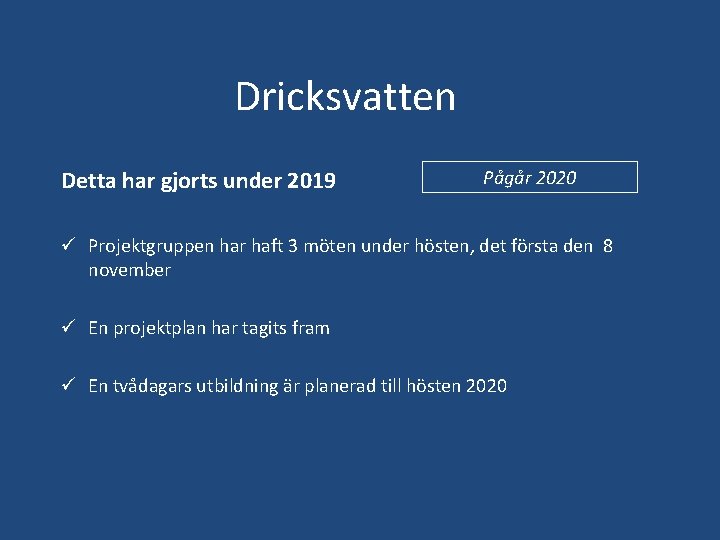 Dricksvatten

Detta har gjorts under 2019

Pågår 2020

✓ Projektgruppen har haft 3 möten under hösten, det första den 8 november

✓ En projektplan har tagits fram

✓ En tvådagars utbildning är planerad till hösten 2020